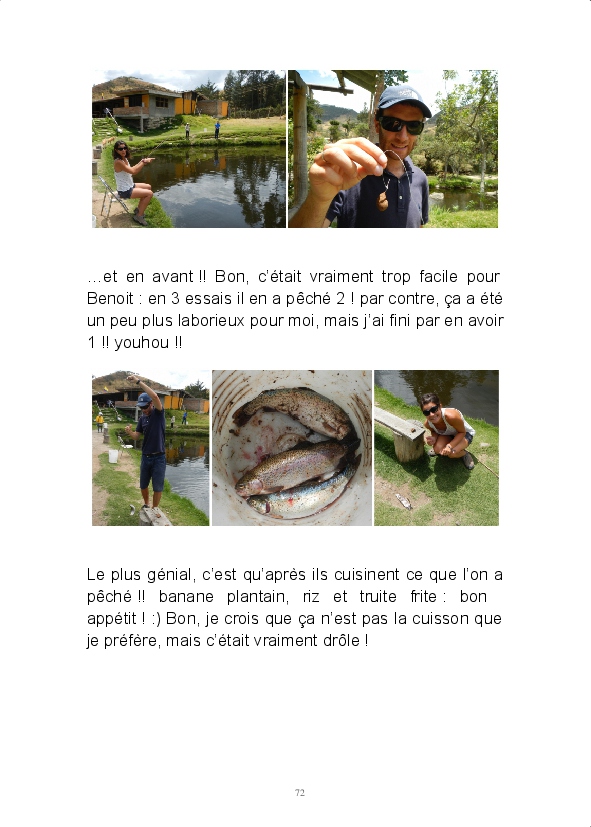 ...et en avant !! Bon, c'était vraiment trop facile pour Benoit : en 3 essais il en a pêché 2 ! par contre, ça a été un peu plus laborieux pour moi, mais j'ai fini par en avoir 1 !! youhou !!

Le plus génial, c'est qu'après ils cuisinent ce que l'on a pêché !! banane plantain, riz et truite frite : bon appétit ! :) Bon, je crois que ça n'est pas la cuisson que je préfère, mais c'était vraiment drôle !

72